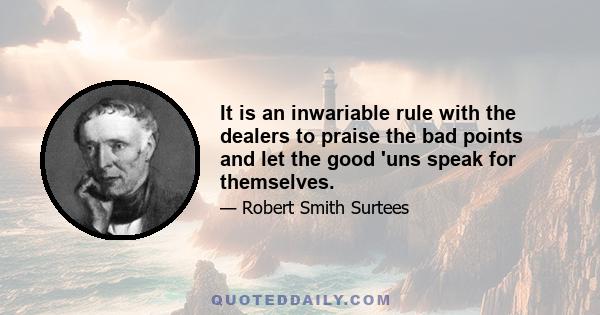 It is an inwariable rule with the dealers to praise the bad points and let the good 'uns speak for themselves.

— Robert Smith Surtees

QUOTEDDAILY.COM